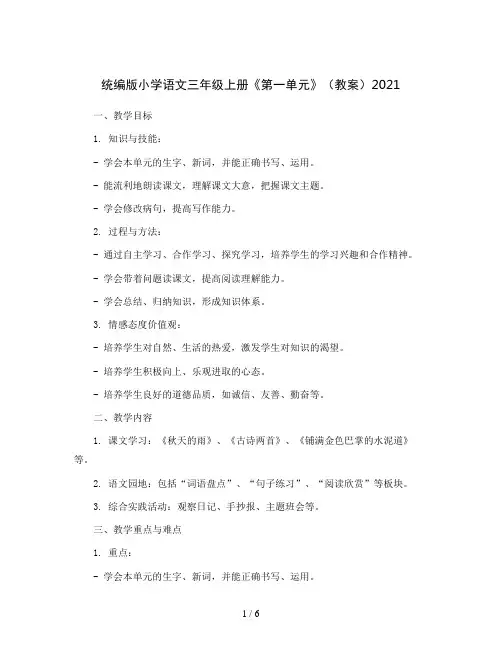 统编版小学语文三年级上册《第一单元》（教案）2021

一、教学目标

1. 知识与技能：

- 学会本单元的生字、新词，并能正确书写、运用。

- 能流利地朗读课文，理解课文大意，把握课文主题。

- 学会修改病句，提高写作能力。

2. 过程与方法：

- 通过自主学习、合作学习、探究学习，培养学生的学习兴趣和合作精神。

- 学会带着问题读课文，提高阅读理解能力。

- 学会总结、归纳知识，形成知识体系。

3. 情感态度价值观：

- 培养学生对自然、生活的热爱，激发学生对知识的渴望。

- 培养学生积极向上、乐观进取的心态。

- 培养学生良好的道德品质，如诚信、友善、勤奋等。

二、教学内容

1. 课文学习：《秋天的雨》、《古诗两首》、《铺满金色巴掌的水泥道》等。

2. 语文园地：包括“词语盘点”、“句子练习”、“阅读欣赏”等板块。

3. 综合实践活动：观察日记、手抄报、主题班会等。

三、教学重点与难点

1. 重点：

- 学会本单元的生字、新词，并能正确书写、运用。

1 / 6